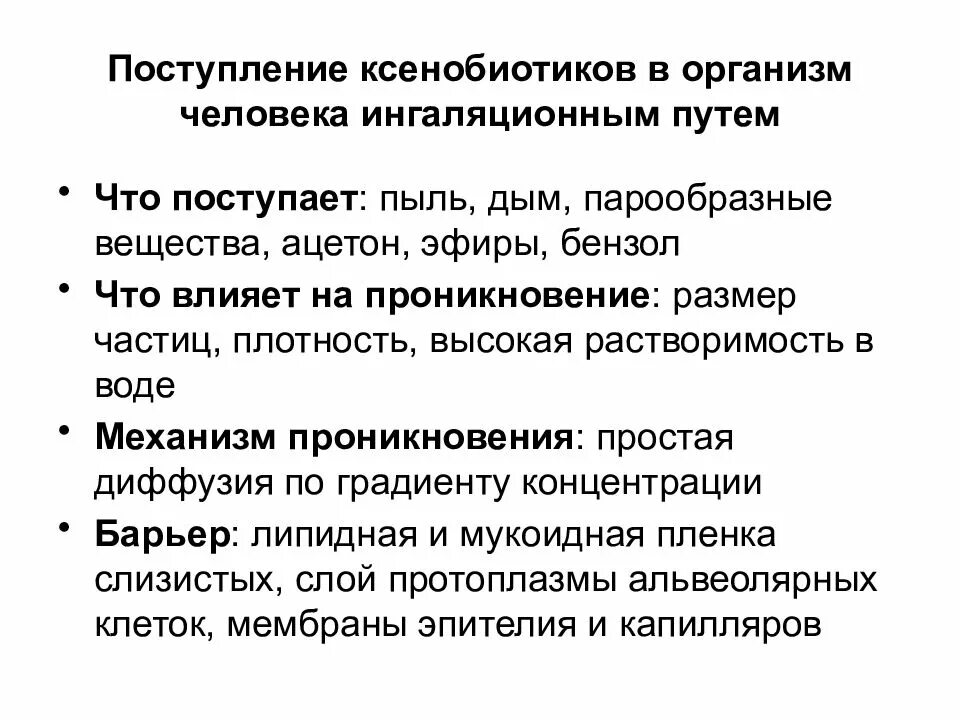 Поступление ксенобиотиков в организм человека ингаляционным путем

• Что поступает: пыль, дым, парообразные вещества, ацетон, эфиры, бензол
• Что влияет на проникновение: размер частиц, плотность, высокая растворимость в воде
• Механизм проникновения: простая диффузия по градиенту концентрации
• Барьер: липидная и мукоидная пленка слизистых, слой протоплазмы альвеолярных клеток, мембраны эпителия и капилляров